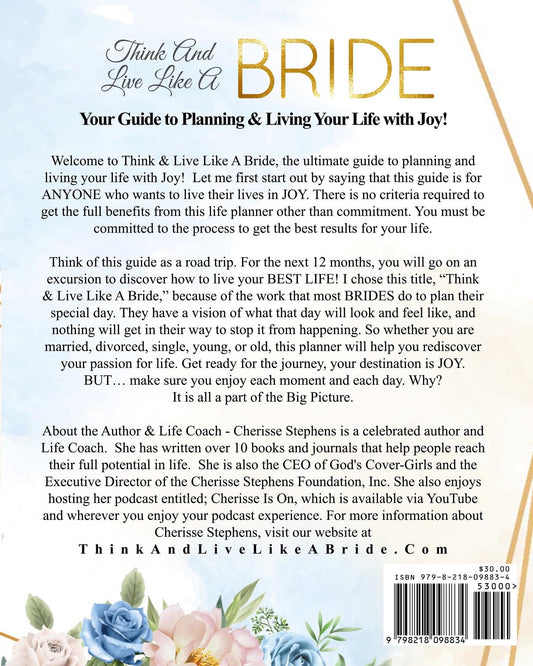 Think And Live Like A BRIDE

Your Guide to Planning & Living Your Life with Joy!

Welcome to Think & Live Like A Bride, the ultimate guide to planning and living your life with Joy! Let me first start out by saying that this guide is for ANYONE who wants to live their lives in JOY. There is no criteria required to get the full benefits from this life planner other than commitment. You must be committed to the process to get the best results for your life.

Think of this guide as a road trip. For the next 12 months, you will go on an excursion to discover how to live your BEST LIFE! I chose this title, “Think & Live Like A Bride,” because of the work that most BRIDES do to plan their special day. They have a vision of what that day will look and feel like, and nothing will get in their way to stop it from happening. So whether you are married, divorced, single, young, or old, this planner will help you rediscover your passion for life. Get ready for the journey, your destination is JOY. BUT… make sure you enjoy each moment and each day. Why? It is all a part of the Big Picture.

About the Author & Life Coach - Cherisse Stephens is a celebrated author and Life Coach. She has written over 10 books and journals that help people reach their full potential in life. She is also the CEO of God's Cover-Girls and the Executive Director of the Cherisse Stephens Foundation, Inc. She also enjoys hosting her podcast entitled; Cherisse Is On, which is available via YouTube and wherever you enjoy your podcast experience. For more information about Cherisse Stephens, visit our website at ThinkAndLiveLikeABride.Com

$30.00
ISBN 979-8-218-09883-4
53000>
9 798218 098834